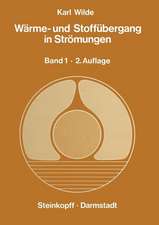 Karl Wilde

Wärme- und Stoffübergang in Strömungen

Band 1 · 2. Auflage

Steinkopff · Darmstadt